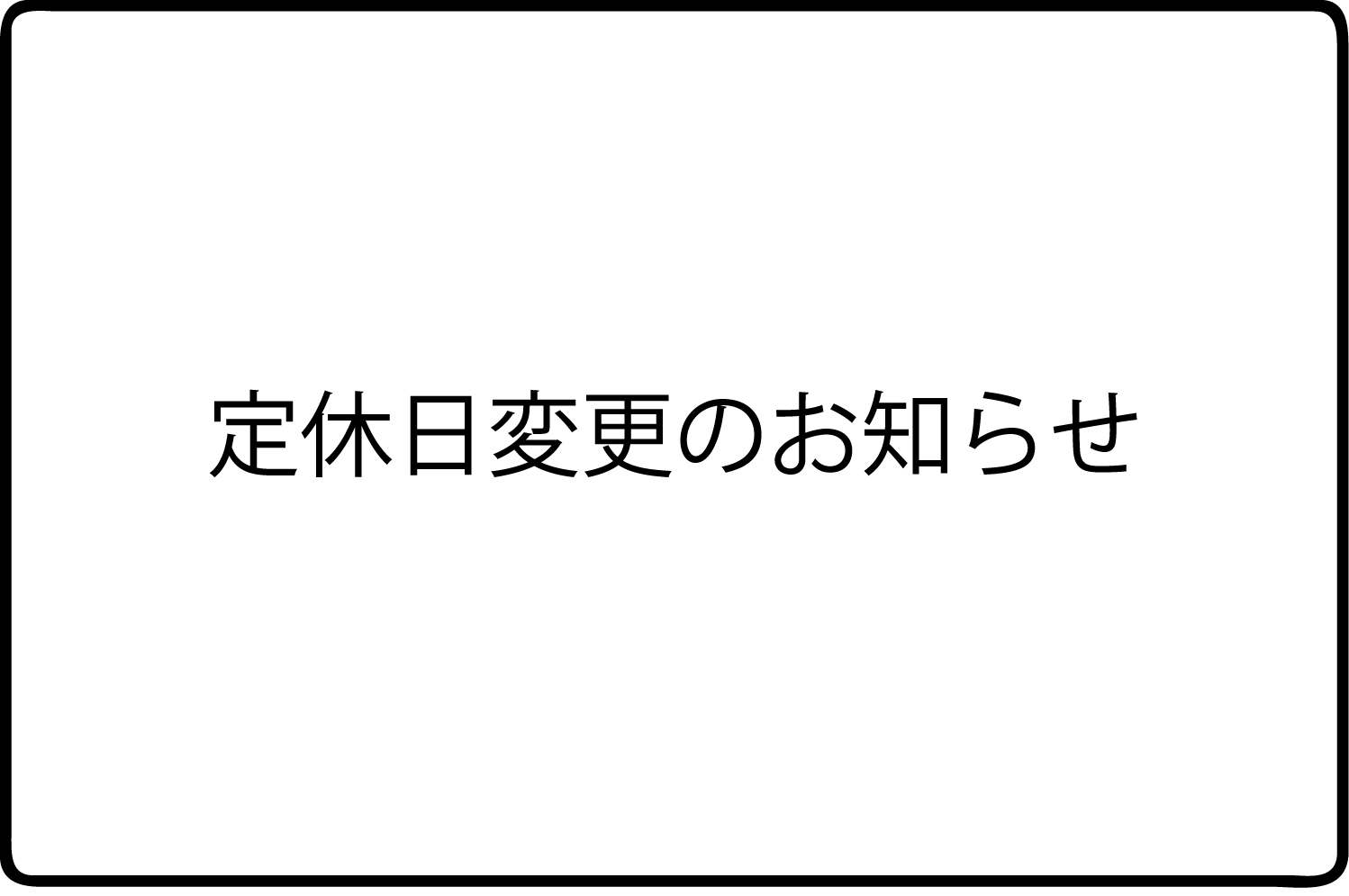 定休日変更のお知らせ